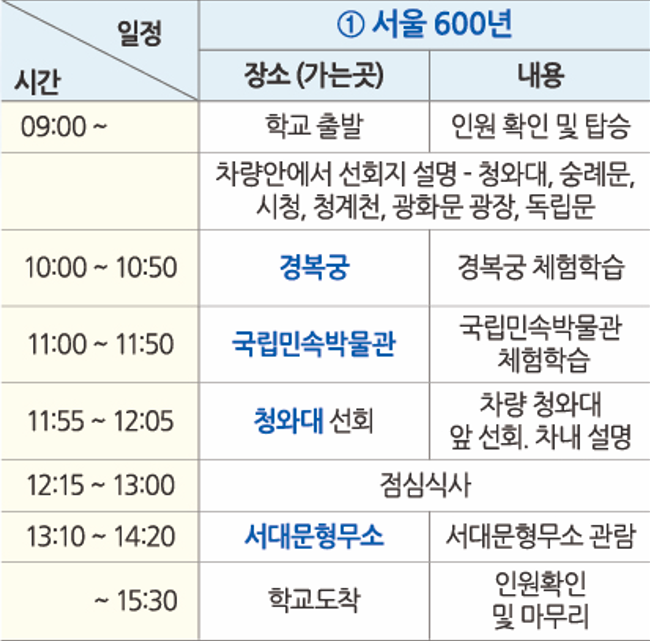 | 일정 시간 | ① 서울 600년 | |
|---|---|---|
| | 장소 (가는곳) | 내용 |
| 09:00 ~ | 학교 출발 | 인원 확인 및 탑승 |
| | 차량안에서 선회지 설명 - 청와대, 숭례문, 시청, 청계천, 광화문 광장, 독립문 | |
| 10:00 ~ 10:50 | 경복궁 | 경복궁 체험학습 |
| 11:00 ~ 11:50 | 국립민속박물관 | 국립민속박물관 체험학습 |
| 11:55 ~ 12:05 | 청와대 선회 | 차량 청와대 앞 선회. 차내 설명 |
| 12:15 ~ 13:00 | 점심식사 | |
| 13:10 ~ 14:20 | 서대문형무소 | 서대문형무소 관람 |
| ~ 15:30 | 학교도착 | 인원확인 및 마무리 |